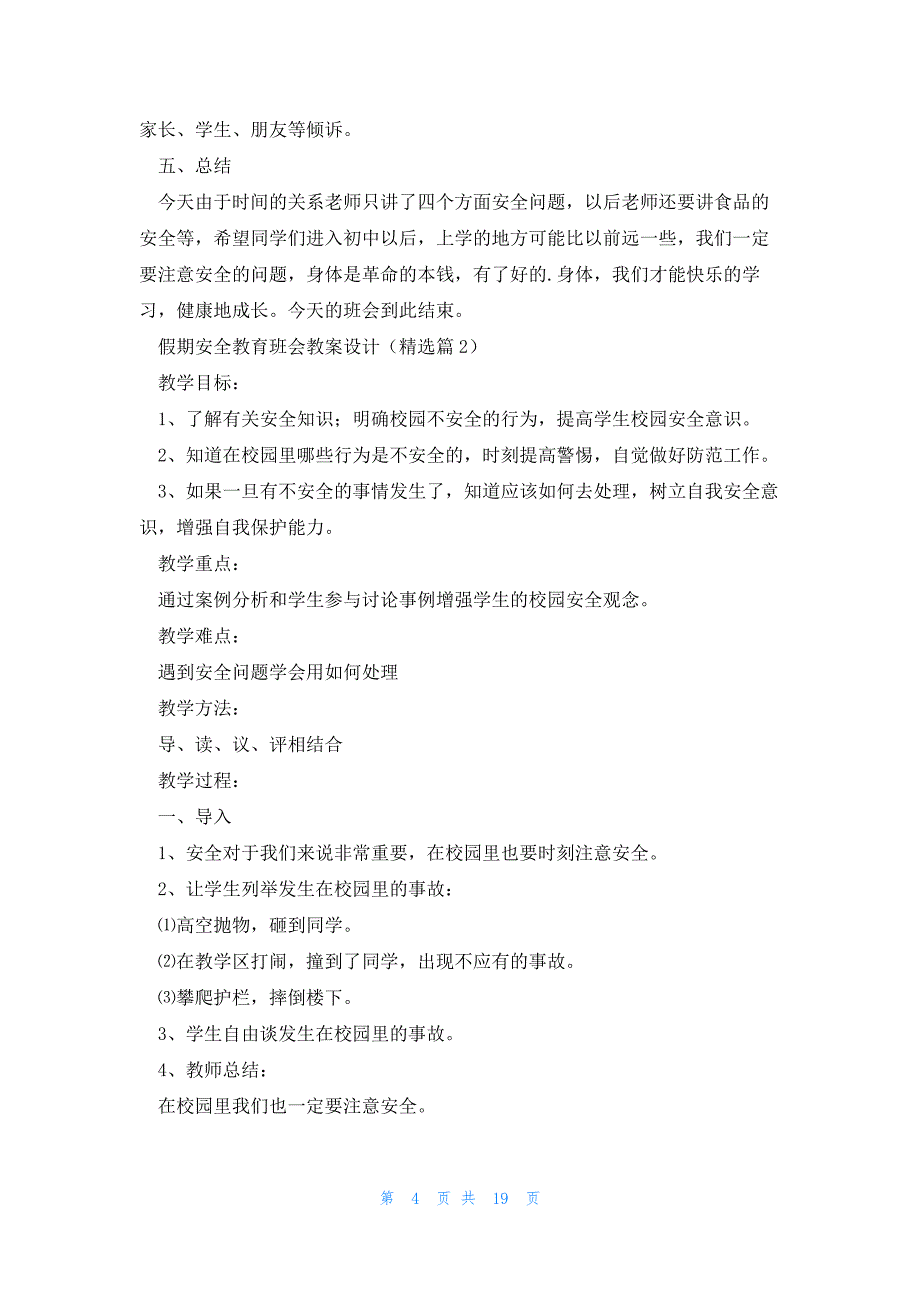 家长、学生、朋友等倾诉。

五、总结

今天由于时间的关系老师只讲了四个方面安全问题，以后老师还要讲食品的安全等，希望同学们进入初中以后，上学的地方可能比以前远一些，我们一定要注意安全的问题，身体是革命的本钱，有了好的.身体，我们才能快乐的学习，健康地成长。今天的班会到此结束。

假期安全教育班会教案设计（精选篇 2）

教学目标：

1、了解有关安全知识；明确校园不安全的行为，提高学生校园安全意识。

2、知道在校园里哪些行为是不安全的，时刻提高警惕，自觉做好防范工作。

3、如果一旦有不安全的事情发生了，知道应该如何去处理，树立自我安全意识，增强自我保护能力。

教学重点：

通过案例分析和学生参与讨论事例增强学生的校园安全观念。

教学难点：

遇到安全问题学会用如何处理

教学方法：

导、读、议、评相结合

教学过程：

一、导入

1、安全对于我们来说非常重要，在校园里也要时刻注意安全。

2、让学生列举发生在校园里的事故：

⑴高空抛物，砸到同学。

⑵在教学区打闹，撞到了同学，出现不应有的事故。

⑶攀爬护栏，摔倒楼下。

3、学生自由谈发生在校园里的事故。

4、教师总结：

在校园里我们也一定要注意安全。

第 4 页 共 19 页